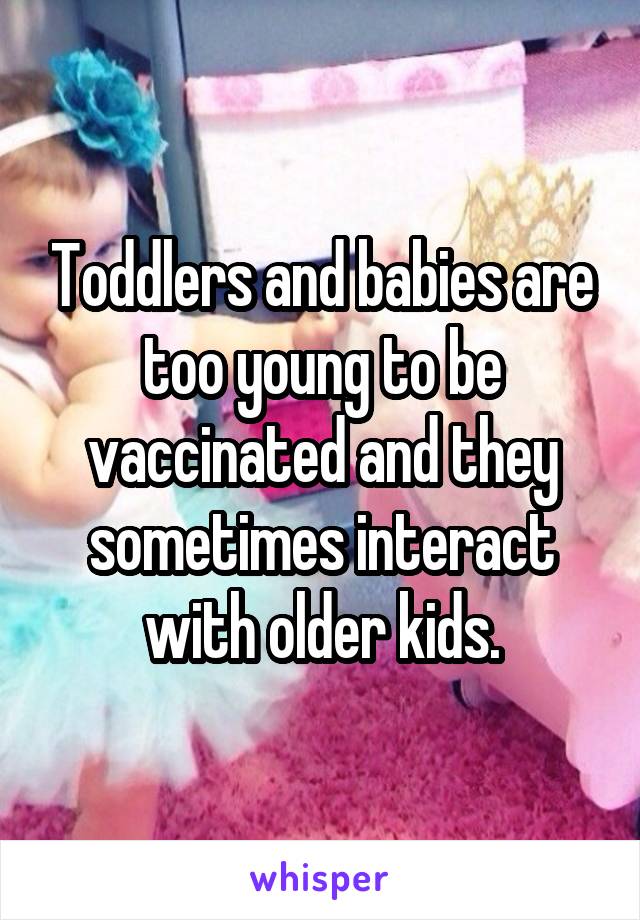 Toddlers and babies are too young to be vaccinated and they sometimes interact with older kids.

whisper